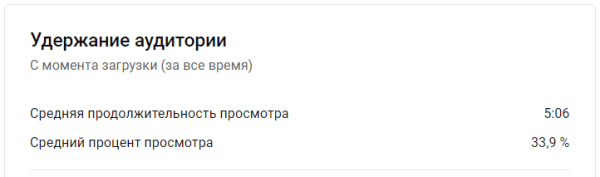 Удержание аудитории
С момента загрузки (за все время)

Средняя продолжительность просмотра 5:06

Средний процент просмотра 33,9 %